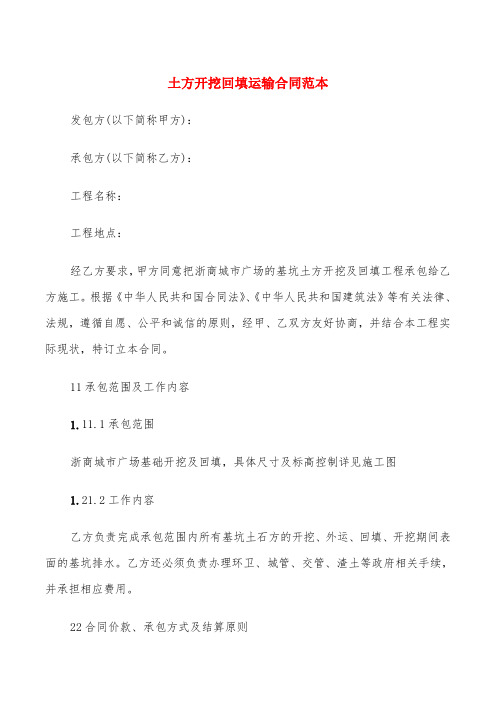 土方开挖回填运输合同范本

发包方(以下简称甲方)：

承包方(以下简称乙方)：

工程名称：

工程地点：

经乙方要求，甲方同意把浙商城市广场的基坑土方开挖及回填工程承包给乙方施工。根据《中华人民共和国合同法》、《中华人民共和国建筑法》等有关法律、法规，遵循自愿、公平和诚信的原则，经甲、乙双方友好协商，并结合本工程实际现状，特订立本合同。

11 承包范围及工作内容

1. 11.1 承包范围

浙商城市广场基础开挖及回填，具体尺寸及标高控制详见施工图

1. 21.2 工作内容

乙方负责完成承包范围内所有基坑土石方的开挖、外运、回填、开挖期间表面的基坑排水。乙方还必须负责办理环卫、城管、交管、渣土等政府相关手续，并承担相应费用。

22 合同价款、承包方式及结算原则